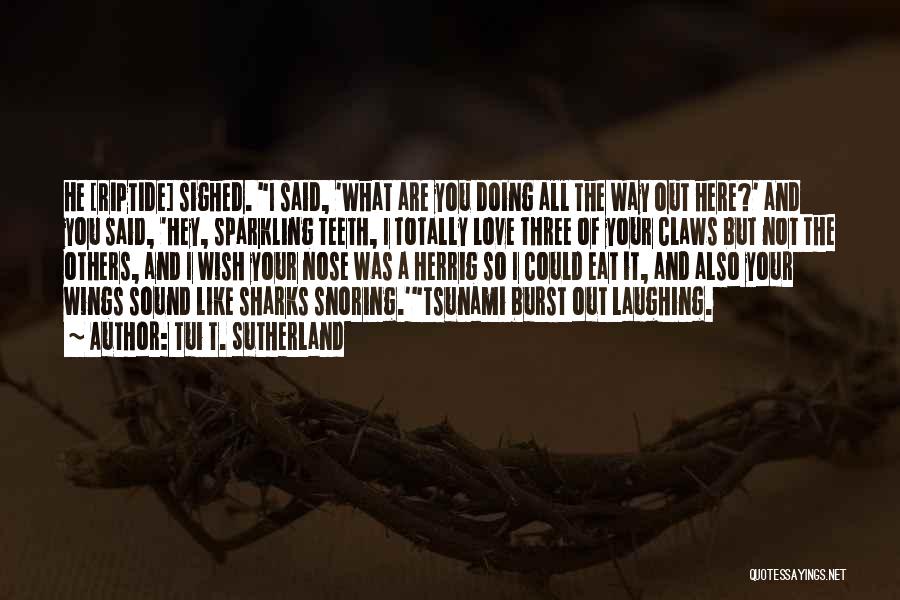 HE [RIPTIDE] SIGHED. "I SAID, 'WHAT ARE YOU DOING ALL THE WAY OUT HERE?' AND YOU SAID, 'HEY, SPARKLING TEETH, I TOTALLY LOVE THREE OF YOUR CLAWS BUT NOT THE OTHERS, AND I WISH YOUR NOSE WAS A HERRIG SO I COULD EAT IT, AND ALSO YOUR WINGS SOUND LIKE SHARKS SNORING.'"TSUNAMI BURST OUT LAUGHING.

~ AUTHOR: TUI T. SUTHERLAND

QUOTESSAYINGS.NET